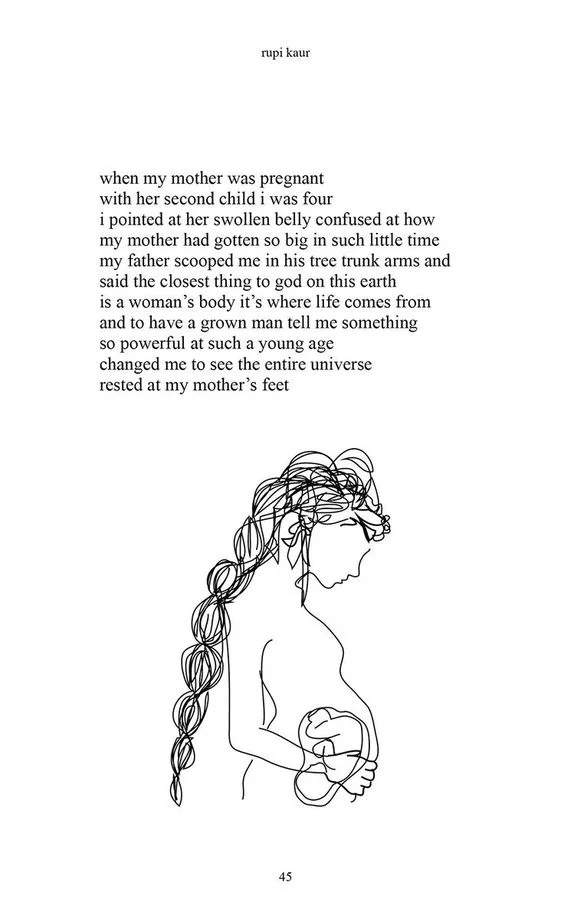 rupi kaur

when my mother was pregnant
with her second child i was four
i pointed at her swollen belly confused at how
my mother had gotten so big in such little time
my father scooped me in his tree trunk arms and
said the closest thing to god on this earth
is a woman's body it's where life comes from
and to have a grown man tell me something
so powerful at such a young age
changed me to see the entire universe
rested at my mother's feet

45